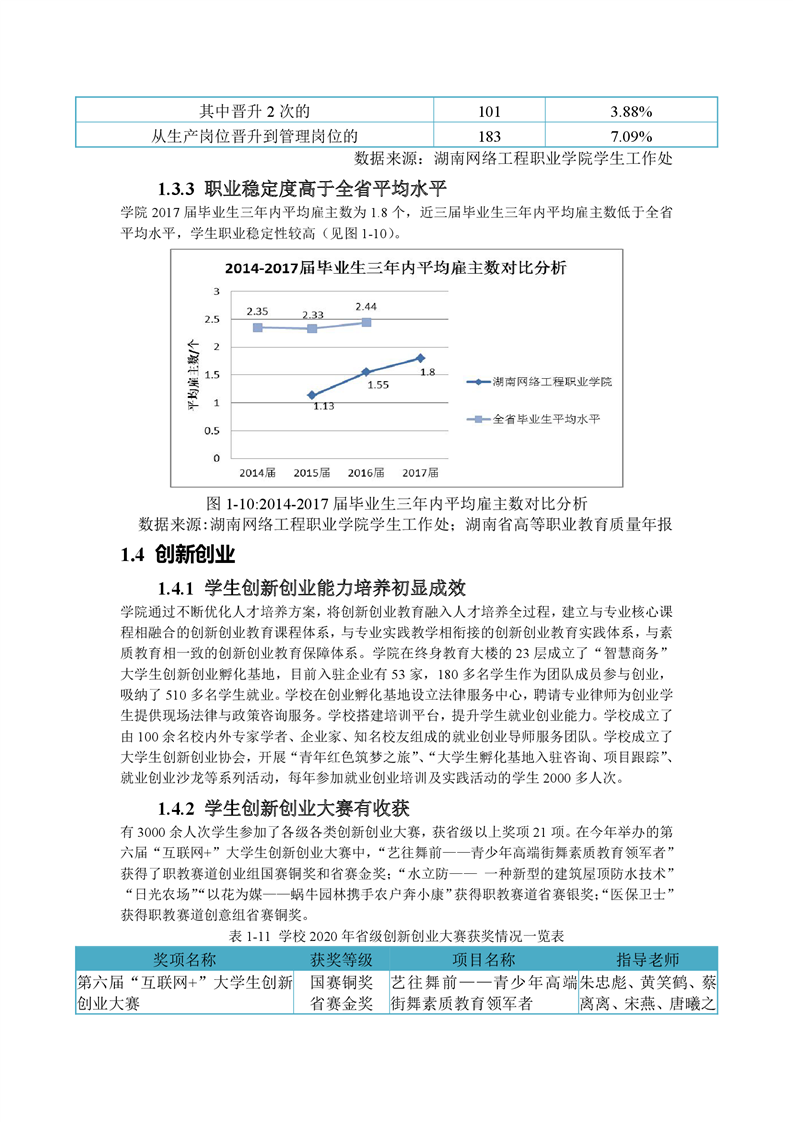 | 其中晋升 2 次的 | 101 | 3.88% |
|---|---|---|
| 从生产岗位晋升到管理岗位的 | 183 | 7.09% |

数据来源：湖南网络工程职业学院学生工作处

1.3.3 职业稳定度高于全省平均水平

学院 2017 届毕业生三年内平均雇主数为 1.8 个，近三届毕业生三年内平均雇主数低于全省平均水平，学生职业稳定性较高（见图 1-10）。

2014-2017届毕业生三年内平均雇主数对比分析

平均雇主数/个

3
2.5
2
1.5
1
0.5
0

2.35 2.33 2.44
1.13 1.55 1.8

2014届 2015届 2016届 2017届

湖南网络工程职业学院
全省毕业生平均水平

图 1-10:2014-2017 届毕业生三年内平均雇主数对比分析

数据来源：湖南网络工程职业学院学生工作处；湖南省高等职业教育质量年报

1.4 创新创业

1.4.1 学生创新创业能力培养初显成效

学院通过不断优化人才培养方案，将创新创业教育融入人才培养全过程，建立与专业核心课程相融合的创新创业教育课程体系，与专业实践教学相衔接的创新创业教育实践体系，与素质教育相一致的创新创业教育保障体系。学院在终身教育大楼的 23 层成立了“智慧商务”大学生创新创业孵化基地，目前入驻企业有 53 家，180 多名学生作为团队成员参与创业，吸纳了 510 多名学生就业。学校在创业孵化基地设立法律服务中心，聘请专业律师为创业学生提供现场法律与政策咨询服务。学校搭建培训平台，提升学生就业创业能力。学校成立了由 100 余名校内外专家学者、企业家、知名校友组成的就业创业导师服务团队。学校成立了大学生创新创业协会，开展“青年红色筑梦之旅”、“大学生孵化基地入驻咨询、项目跟踪”、就业创业沙龙等系列活动，每年参加就业创业培训及实践活动的学生 2000 多人次。

1.4.2 学生创新创业大赛有收获

有 3000 余人次学生参加了各级各类创新创业大赛，获省级以上奖项 21 项。在今年举办的第六届“互联网+”大学生创新创业大赛中，“艺往舞前——青少年高端街舞素质教育领军者”获得了职教赛道创业组国赛铜奖和省赛金奖；“水立防—— 一种新型的建筑屋顶防水技术”“日光农场”“以花为媒——蜗牛园林携手农户奔小康”获得职教赛道省赛银奖；“医保卫士”获得职教赛道创意组省赛铜奖。

表 1-11 学校 2020 年省级创新创业大赛获奖情况一览表

| 奖项名称 | 获奖等级 | 项目名称 | 指导老师 |
|---|---|---|---|
| 第六届“互联网+”大学生创新创业大赛 | 国赛铜奖 省赛金奖 | 艺往舞前——青少年高端街舞素质教育领军者 | 朱忠彪、黄笑鹤、蔡离离、宋燕、唐曦之 |